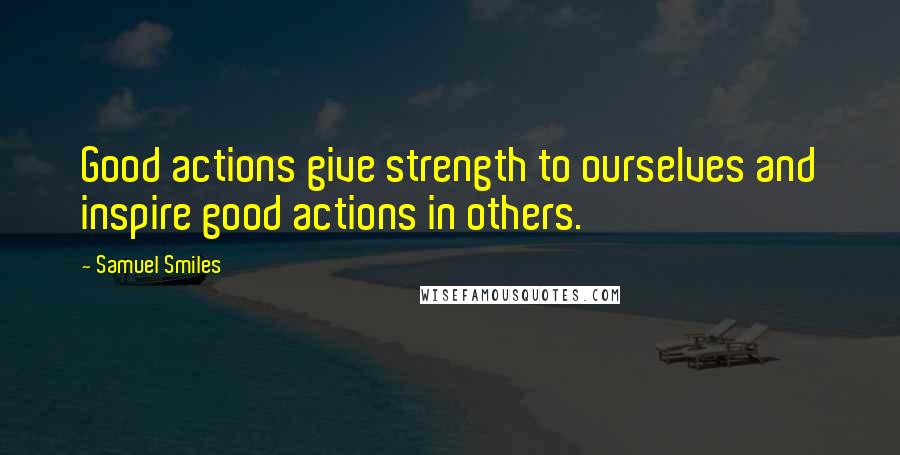 Good actions give strength to ourselves and inspire good actions in others.

- Samuel Smiles

WISEFAMOUSQUOTES.COM